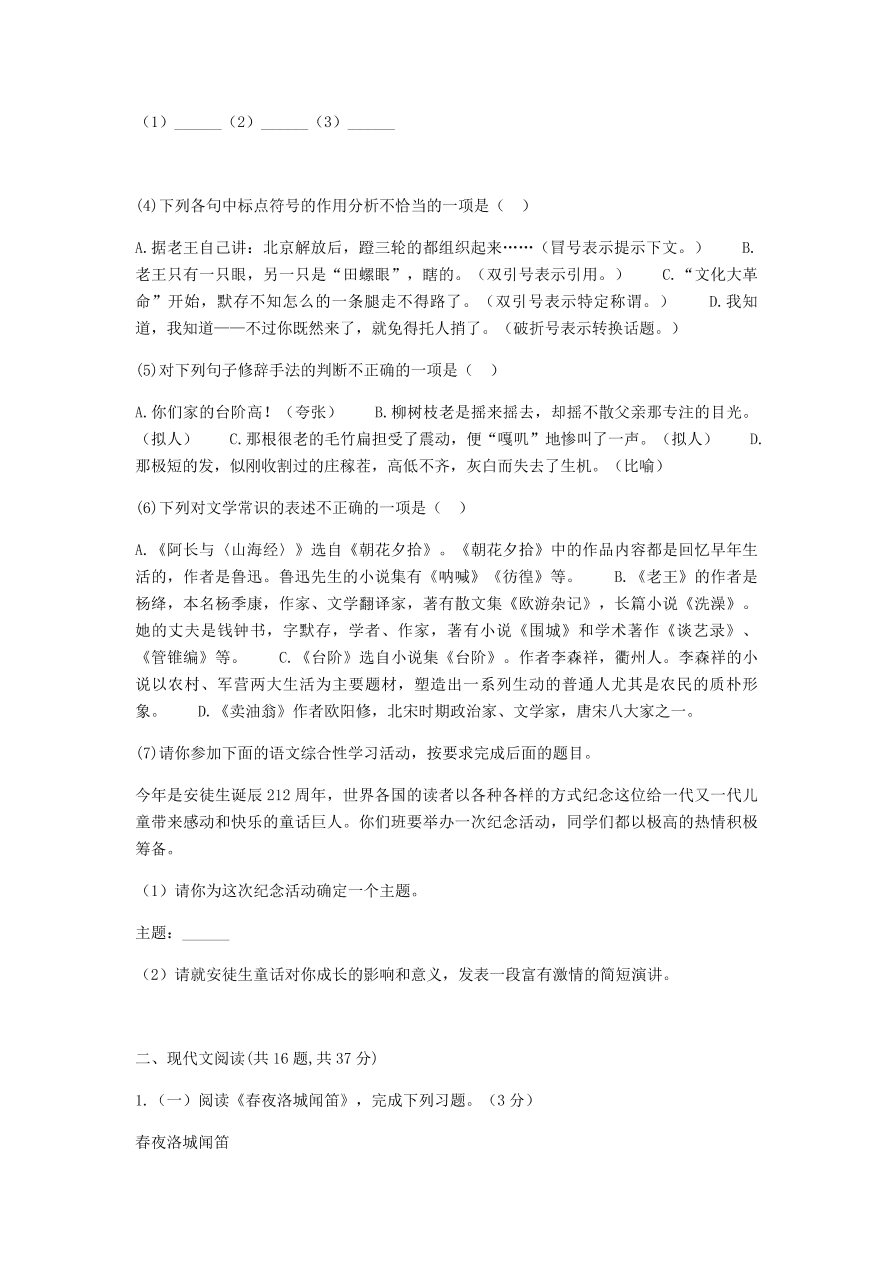 （1）______（2）______（3）______

(4)下列各句中标点符号的作用分析不恰当的一项是（　）

A.据老王自己讲：北京解放后，蹬三轮的都组织起来……（冒号表示提示下文。）　B.老王只有一只眼，另一只是“田螺眼”，瞎的。（双引号表示引用。）　C.“文化大革命”开始，默存不知怎么的一条腿走不得路了。（双引号表示特定称谓。）　D.我知道，我知道——不过你既然来了，就免得托人捎了。（破折号表示转换话题。）

(5)对下列句子修辞手法的判断不正确的一项是（　）

A.你们家的台阶高！（夸张）　B.柳树枝老是摇来摇去，却摇不散父亲那专注的目光。（拟人）　C.那根很老的毛竹扁担受了震动，便“嘎叽”地惨叫了一声。（拟人）　D.那极短的发，似刚收割过的庄稼茬，高低不齐，灰白而失去了生机。（比喻）

(6)下列对文学常识的表述不正确的一项是（　）

A.《阿长与〈山海经〉》选自《朝花夕拾》。《朝花夕拾》中的作品内容都是回忆早年生活的，作者是鲁迅。鲁迅先生的小说集有《呐喊》《彷徨》等。　B.《老王》的作者是杨绛，本名杨季康，作家、文学翻译家，著有散文集《欧游杂记》，长篇小说《洗澡》。她的丈夫是钱钟书，字默存，学者、作家，著有小说《围城》和学术著作《谈艺录》、《管锥编》等。　C.《台阶》选自小说集《台阶》。作者李森祥，衢州人。李森祥的小说以农村、军营两大生活为主要题材，塑造出一系列生动的普通人尤其是农民的质朴形象。　D.《卖油翁》作者欧阳修，北宋时期政治家、文学家，唐宋八大家之一。

(7)请你参加下面的语文综合性学习活动，按要求完成后面的题目。

今年是安徒生诞辰212周年，世界各国的读者以各种各样的方式纪念这位给一代又一代儿童带来感动和快乐的童话巨人。你们班要举办一次纪念活动，同学们都以极高的热情积极筹备。

（1）请你为这次纪念活动确定一个主题。

主题：______

（2）请就安徒生童话对你成长的影响和意义，发表一段富有激情的简短演讲。

二、现代文阅读(共16题,共37分)

1.（一）阅读《春夜洛城闻笛》，完成下列习题。（3分）

春夜洛城闻笛